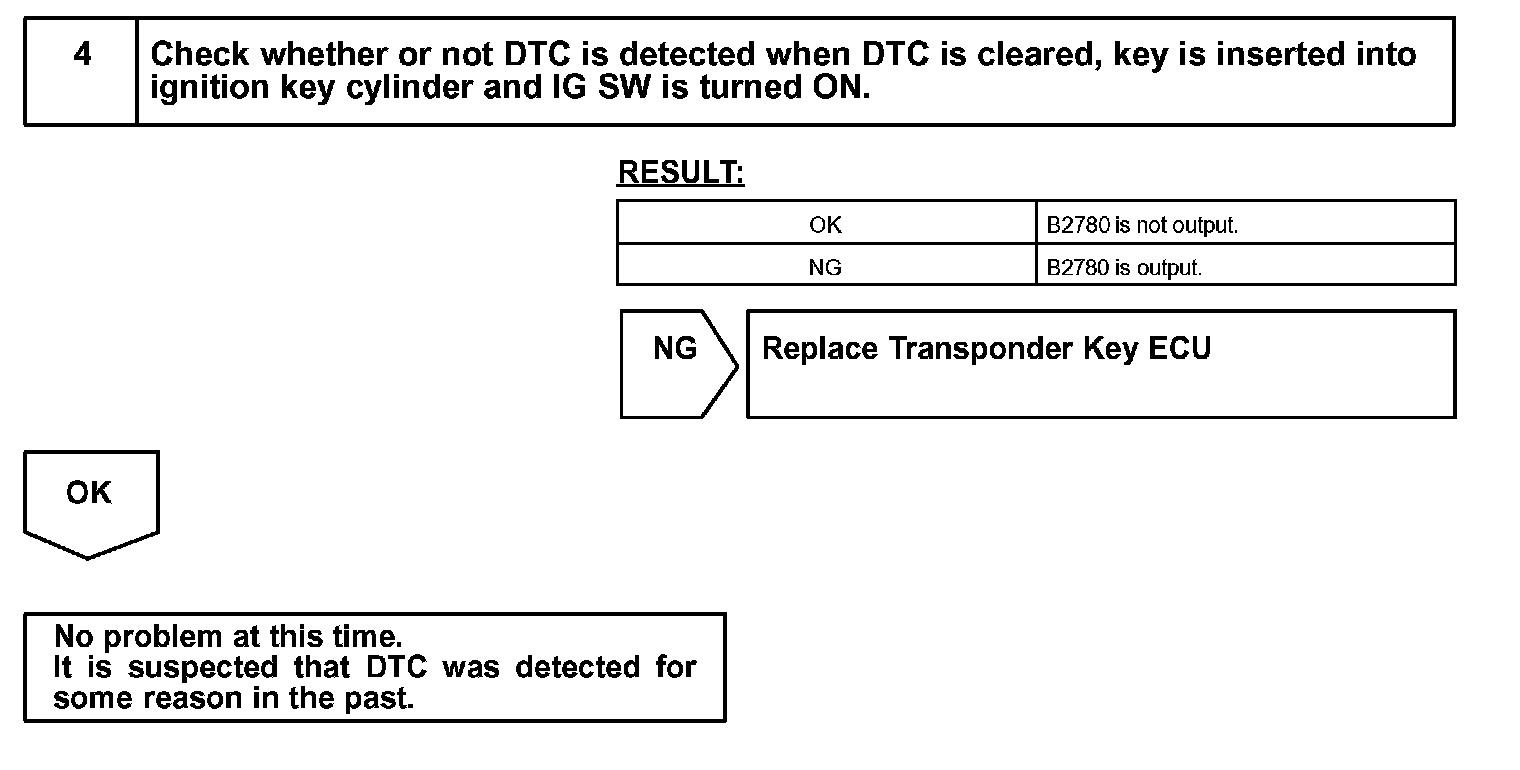 4 Check whether or not DTC is detected when DTC is cleared, key is inserted into ignition key cylinder and IG SW is turned ON.

RESULT:

| OK | B2780 is not output. |
|---|---|
| NG | B2780 is output. |

NG

Replace Transponder Key ECU

OK

No problem at this time.
It is suspected that DTC was detected for some reason in the past.